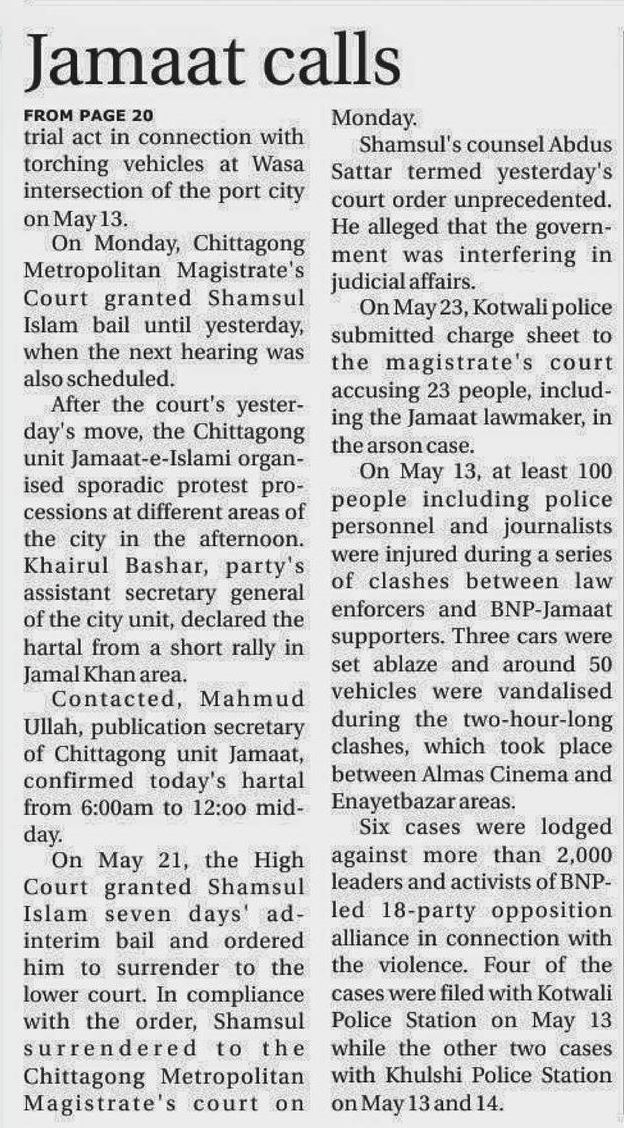 Jamaat calls

FROM PAGE 20
trial act in connection with torching vehicles at Wasa intersection of the port city on May 13.

On Monday, Chittagong Metropolitan Magistrate's Court granted Shamsul Islam bail until yesterday, when the next hearing was also scheduled.

After the court's yesterday's move, the Chittagong unit Jamaat-e-Islami organised sporadic protest processions at different areas of the city in the afternoon. Khairul Bashar, party's assistant secretary general of the city unit, declared the hartal from a short rally in Jamal Khan area.

Contacted, Mahmud Ullah, publication secretary of Chittagong unit Jamaat, confirmed today's hartal from 6:00am to 12:oo midday.

On May 21, the High Court granted Shamsul Islam seven days' ad-interim bail and ordered him to surrender to the lower court. In compliance with the order, Shamsul surrendered to the Chittagong Metropolitan Magistrate's court on Monday.

Shamsul's counsel Abdus Sattar termed yesterday's court order unprecedented. He alleged that the government was interfering in judicial affairs.

On May 23, Kotwali police submitted charge sheet to the magistrate's court accusing 23 people, including the Jamaat lawmaker, in the arson case.

On May 13, at least 100 people including police personnel and journalists were injured during a series of clashes between law enforcers and BNP-Jamaat supporters. Three cars were set ablaze and around 50 vehicles were vandalised during the two-hour-long clashes, which took place between Almas Cinema and Enayetbazar areas.

Six cases were lodged against more than 2,000 leaders and activists of BNP-led 18-party opposition alliance in connection with the violence. Four of the cases were filed with Kotwali Police Station on May 13 while the other two cases with Khulshi Police Station on May 13 and 14.